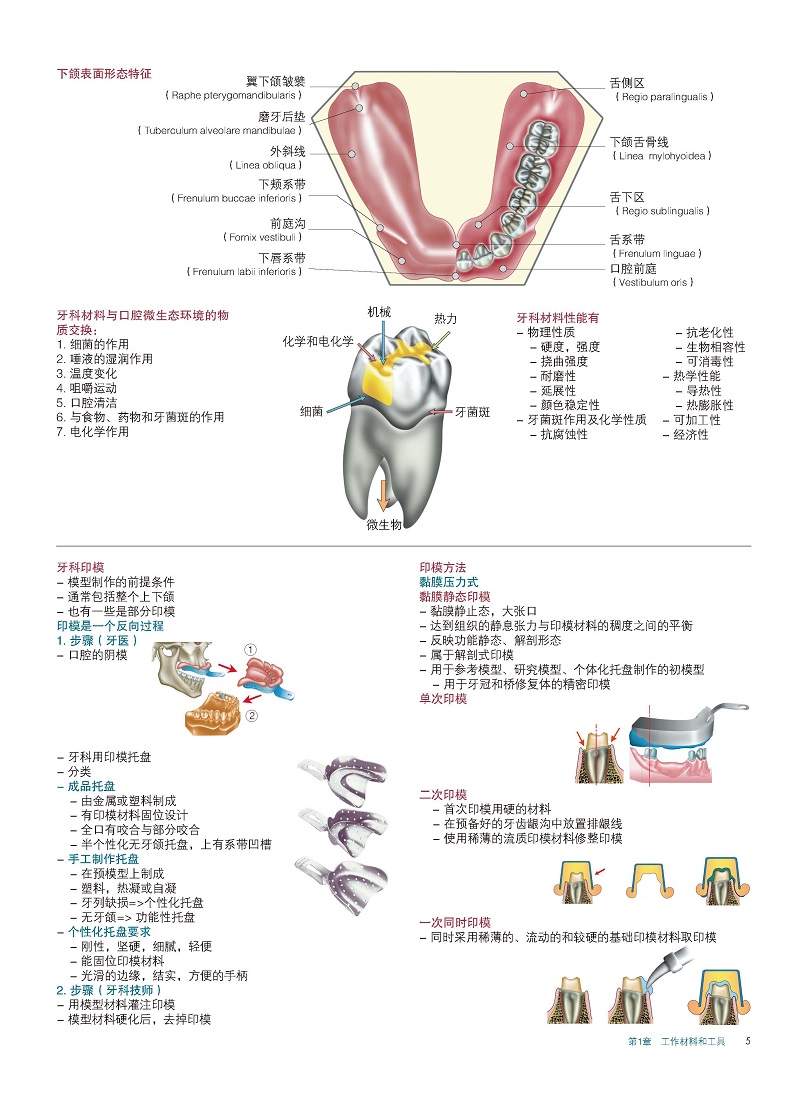 下颌表面形态特征

翼下颌皱襞
( Raphe pterygomandibularis )
磨牙后垫
( Tuberculum alveolare mandibulae )
外斜线
( Linea obliqua )
下颊系带
( Frenulum buccae inferioris )
前庭沟
( Fornix vestibuli )
下唇系带
( Frenulum labii inferioris )

舌侧区
( Regio paralingualis )
下颌舌骨线
( Linea mylohyoidea )
舌下区
( Regio sublingualis )
舌系带
( Frenulum linguae )
口腔前庭
( Vestibulum oris )

牙科材料与口腔微生态环境的物质交换:
1. 细菌的作用
2. 唾液的湿润作用
3. 温度变化
4. 咀嚼运动
5. 口腔清洁
6. 与食物、药物和牙菌斑的作用
7. 电化学作用

机械
热力
化学和电化学
细菌
牙菌斑
微生物

牙科材料性能有
– 物理性质
– 硬度,强度
– 挠曲强度
– 耐磨性
– 延展性
– 颜色稳定性
– 牙菌斑作用及化学性质
– 抗腐蚀性
– 抗老化性
– 生物相容性
– 可消毒性
– 热学性能
– 导热性
– 热膨胀性
– 可加工性
– 经济性

牙科印模
– 模型制作的前提条件
– 通常包括整个上下颌
– 也有一些是部分印模
印模是一个反向过程
1. 步骤(牙医)
– 口腔的阴模
①
②

– 牙科用印模托盘
– 分类
– 成品托盘
– 由金属或塑料制成
– 有印模材料固位设计
– 全口有咬合与部分咬合
– 半个性化无牙颌托盘,上有系带凹槽
– 手工制作托盘
– 在预模型上制成
– 塑料,热凝或自凝
– 牙列缺损=>个性化托盘
– 无牙颌=> 功能性托盘
– 个性化托盘要求
– 刚性,坚硬,细腻,轻便
– 能固位印模材料
– 光滑的边缘,结实,方便的手柄
2. 步骤(牙科技师)
– 用模型材料灌注印模
– 模型材料硬化后,去掉印模

印模方法
黏膜压力式
黏膜静态印模
– 黏膜静止态,大张口
– 达到组织的静息张力与印模材料的稠度之间的平衡
– 反映功能静态、解剖形态
– 属于解剖式印模
– 用于参考模型、研究模型、个体化托盘制作的初模型
– 用于牙冠和桥修复体的精密印模
单次印模

二次印模
– 首次印模用硬的材料
– 在预备好的牙齿龈沟中放置排龈线
– 使用稀薄的流质印模材料修整印模

一次同时印模
– 同时采用稀薄的、流动的和较硬的基础印模材料取印模

第1章 工作材料和工具 5